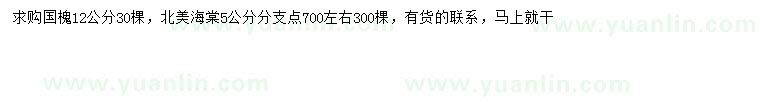 求购国槐12公分30棵，北美海棠5公分分支点700左右300棵，有货的联系，马上就干

www.yuanlin.com

www.yuanlin.com

www.yuanlin.com

www.yuanlin.com